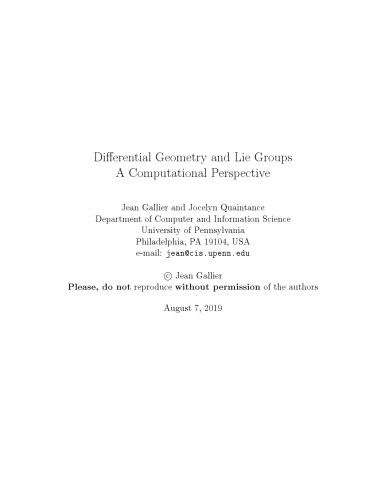 Differential Geometry and Lie Groups
A Computational Perspective

Jean Gallier and Jocelyn Quaintance
Department of Computer and Information Science
University of Pennsylvania
Philadelphia, PA 19104, USA
e-mail: jean@cis.upenn.edu

© Jean Gallier
Please, do not reproduce without permission of the authors

August 7, 2019